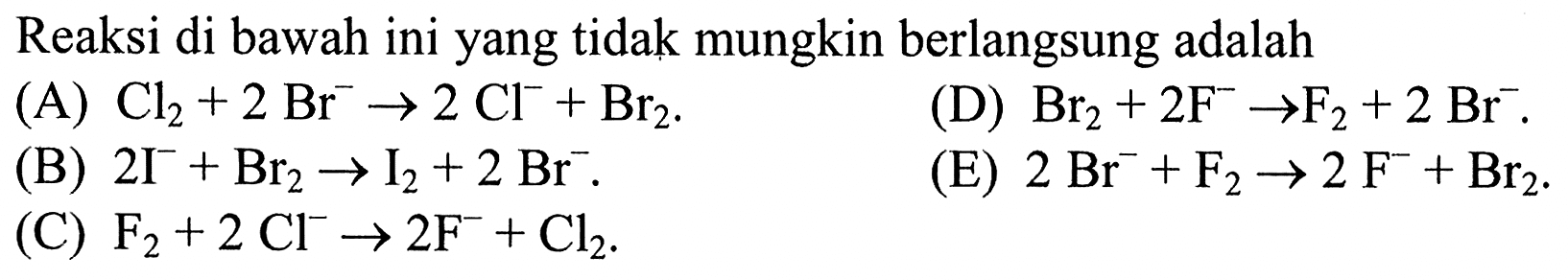 Reaksi di bawah ini yang tidak mungkin berlangsung adalah

(A) $Cl_2 + 2\ Br^- \rightarrow 2\ Cl^- + Br_2$.

(B) $2I^- + Br_2 \rightarrow I_2 + 2\ Br^-$.

(C) $F_2 + 2\ Cl^- \rightarrow 2F^- + Cl_2$.

(D) $Br_2 + 2F^- \rightarrow F_2 + 2\ Br^-$.

(E) $2\ Br^- + F_2 \rightarrow 2\ F^- + Br_2$.